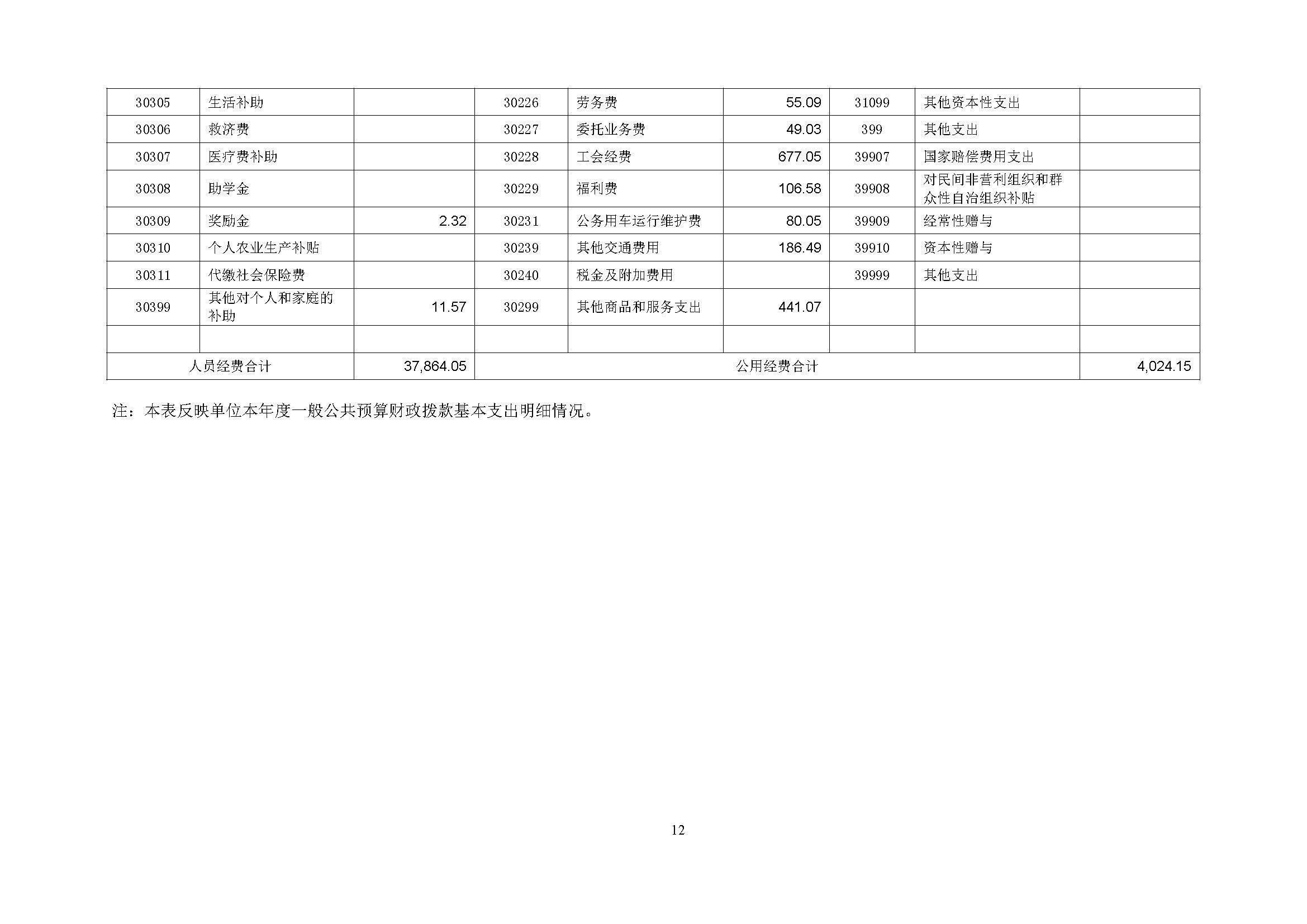 | 30305 | 生活补助 |  | 30226 | 劳务费 | 55.09 | 31099 | 其他资本性支出 |  |
|---|---|---|---|---|---|---|---|---|
| 30306 | 救济费 |  | 30227 | 委托业务费 | 49.03 | 399 | 其他支出 |  |
| 30307 | 医疗费补助 |  | 30228 | 工会经费 | 677.05 | 39907 | 国家赔偿费用支出 |  |
| 30308 | 助学金 |  | 30229 | 福利费 | 106.58 | 39908 | 对民间非营利组织和群众性自治组织补贴 |  |
| 30309 | 奖励金 | 2.32 | 30231 | 公务用车运行维护费 | 80.05 | 39909 | 经常性赠与 |  |
| 30310 | 个人农业生产补贴 |  | 30239 | 其他交通费用 | 186.49 | 39910 | 资本性赠与 |  |
| 30311 | 代缴社会保险费 |  | 30240 | 税金及附加费用 |  | 39999 | 其他支出 |  |
| 30399 | 其他对个人和家庭的补助 | 11.57 | 30299 | 其他商品和服务支出 | 441.07 |  |  |  |
|  |  |  |  |  |  |  |  |  |
| 人员经费合计 |  | 37,864.05 | 公用经费合计 |  |  |  |  | 4,024.15 |

注：本表反映单位本年度一般公共预算财政拨款基本支出明细情况。

12